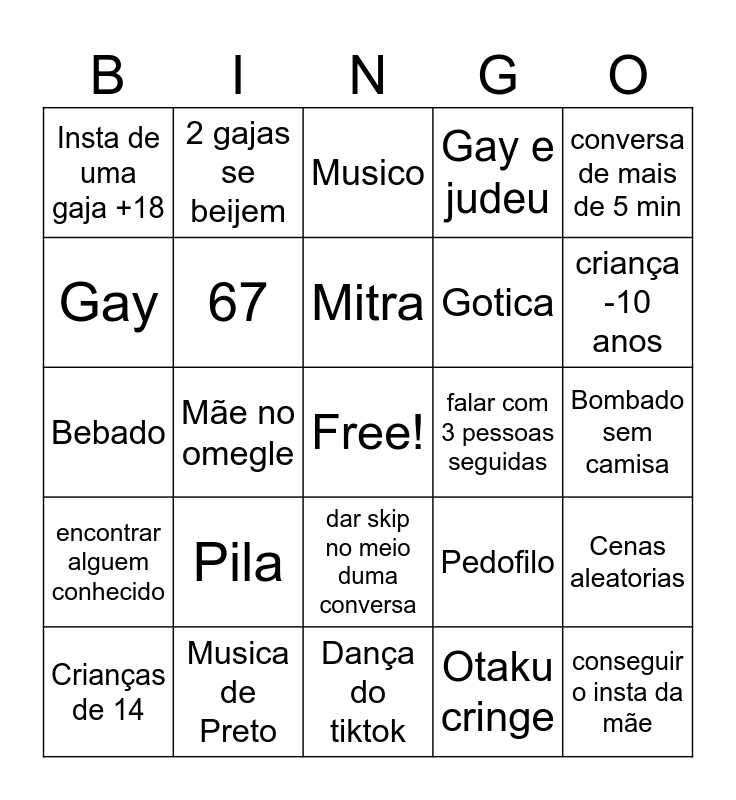 | B | I | N | G | O |
|---|---|---|---|---|
| Insta de uma gaja +18 | 2 gajas se beijem | Musico | Gay e judeu | conversa de mais de 5 min |
| Gay | 67 | Mitra | Gotica | criança -10 anos |
| Bebado | Mãe no omegle | Free! | falar com 3 pessoas seguidas | Bombado sem camisa |
| encontrar alguem conhecido | Pila | dar skip no meio duma conversa | Pedofilo | Cenas aleatorias |
| Crianças de 14 | Musica de Preto | Dança do tiktok | Otaku cringe | conseguir o insta da mãe |